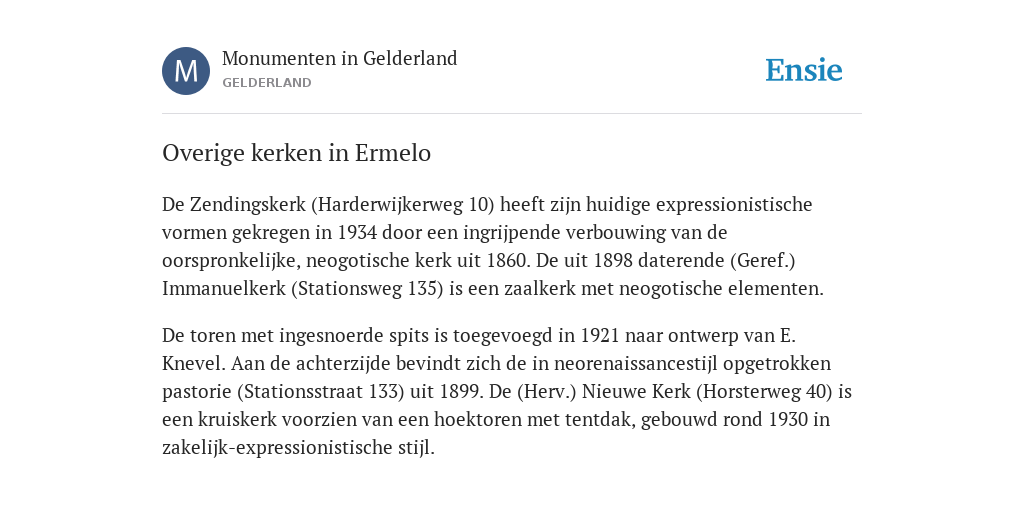 M

Monumenten in Gelderland
GELDERLAND

Ensie

Overige kerken in Ermelo

De Zendingskerk (Harderwijkerweg 10) heeft zijn huidige expressionistische vormen gekregen in 1934 door een ingrijpende verbouwing van de oorspronkelijke, neogotische kerk uit 1860. De uit 1898 daterende (Geref.) Immanuelkerk (Stationsweg 135) is een zaalkerk met neogotische elementen.

De toren met ingesnoerde spits is toegevoegd in 1921 naar ontwerp van E. Knevel. Aan de achterzijde bevindt zich de in neorenaissancestijl opgetrokken pastorie (Stationsstraat 133) uit 1899. De (Herv.) Nieuwe Kerk (Horsterweg 40) is een kruiskerk voorzien van een hoektoren met tentdak, gebouwd rond 1930 in zakelijk-expressionistische stijl.